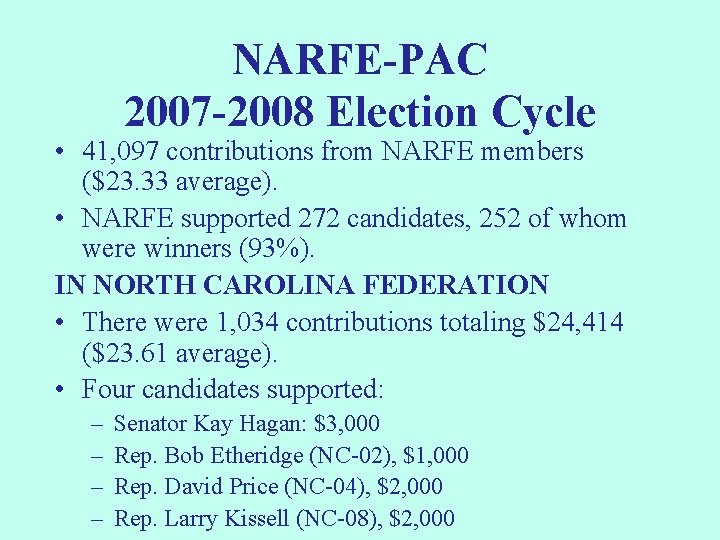 NARFE-PAC
2007-2008 Election Cycle

• 41,097 contributions from NARFE members (\$23.33 average).

• NARFE supported 272 candidates, 252 of whom were winners (93%).

IN NORTH CAROLINA FEDERATION

• There were 1,034 contributions totaling \$24,414 (\$23.61 average).

• Four candidates supported:
– Senator Kay Hagan: \$3,000
– Rep. Bob Etheridge (NC-02), \$1,000
– Rep. David Price (NC-04), \$2,000
– Rep. Larry Kissell (NC-08), \$2,000